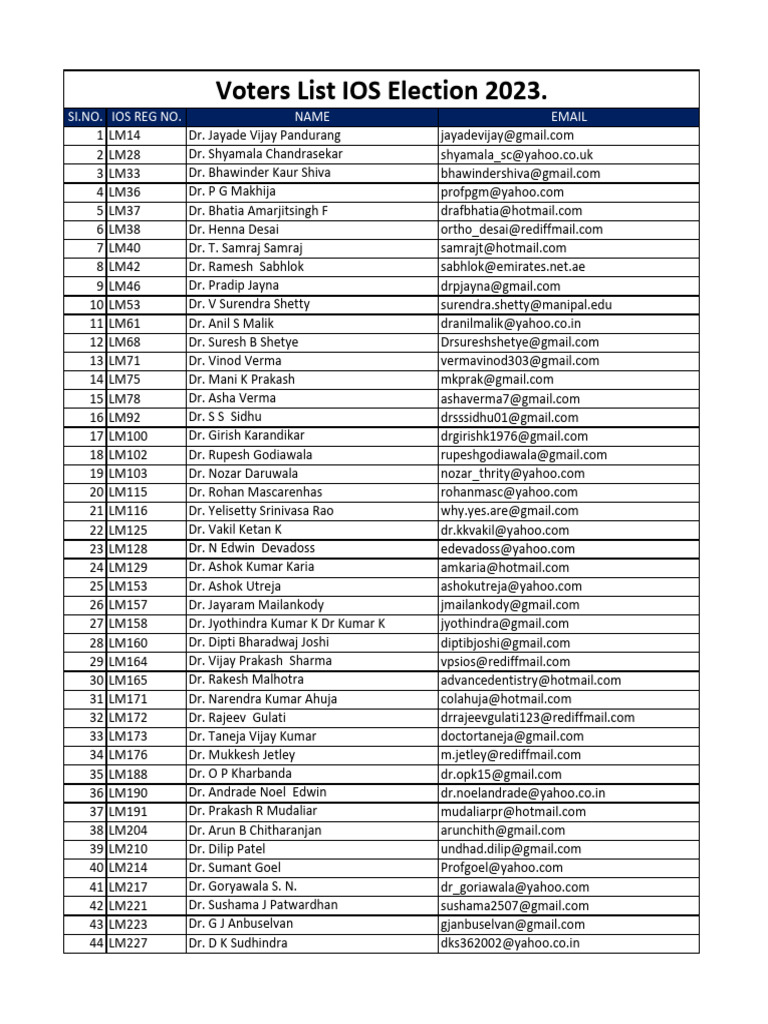 Voters List IOS Election 2023.

| SI.NO. | IOS REG NO. | NAME | EMAIL |
|---|---|---|---|
| 1 | LM14 | Dr. Jayade Vijay Pandurang | jayadevijay@gmail.com |
| 2 | LM28 | Dr. Shyamala Chandrasekar | shyamala_sc@yahoo.co.uk |
| 3 | LM33 | Dr. Bhawinder Kaur Shiva | bhawindershiva@gmail.com |
| 4 | LM36 | Dr. P G Makhija | profpgm@yahoo.com |
| 5 | LM37 | Dr. Bhatia Amarjitsingh F | drafbhatia@hotmail.com |
| 6 | LM38 | Dr. Henna Desai | ortho_desai@rediffmail.com |
| 7 | LM40 | Dr. T. Samraj Samraj | samrajt@hotmail.com |
| 8 | LM42 | Dr. Ramesh Sabhlok | sabhlok@emirates.net.ae |
| 9 | LM46 | Dr. Pradip Jayna | drpjayna@gmail.com |
| 10 | LM53 | Dr. V Surendra Shetty | surendra.shetty@manipal.edu |
| 11 | LM61 | Dr. Anil S Malik | dranilmalik@yahoo.co.in |
| 12 | LM68 | Dr. Suresh B Shetye | Drsureshshetye@gmail.com |
| 13 | LM71 | Dr. Vinod Verma | vermavinod303@gmail.com |
| 14 | LM75 | Dr. Mani K Prakash | mkprak@gmail.com |
| 15 | LM78 | Dr. Asha Verma | ashaverma7@gmail.com |
| 16 | LM92 | Dr. S S Sidhu | drsssidhu01@gmail.com |
| 17 | LM100 | Dr. Girish Karandikar | drgirishk1976@gmail.com |
| 18 | LM102 | Dr. Rupesh Godiawala | rupeshgodiawala@gmail.com |
| 19 | LM103 | Dr. Nozar Daruwala | nozar_thrity@yahoo.com |
| 20 | LM115 | Dr. Rohan Mascarenhas | rohanmasc@yahoo.com |
| 21 | LM116 | Dr. Yelisetty Srinivasa Rao | why.yes.are@gmail.com |
| 22 | LM125 | Dr. Vakil Ketan K | dr.kkvakil@yahoo.com |
| 23 | LM128 | Dr. N Edwin Devadoss | edevadoss@yahoo.com |
| 24 | LM129 | Dr. Ashok Kumar Karia | amkaria@hotmail.com |
| 25 | LM153 | Dr. Ashok Utreja | ashokutreja@yahoo.com |
| 26 | LM157 | Dr. Jayaram Mailankody | jmailankody@gmail.com |
| 27 | LM158 | Dr. Jyothindra Kumar K Dr Kumar K | jyothindra@gmail.com |
| 28 | LM160 | Dr. Dipti Bharadwaj Joshi | diptibjoshi@gmail.com |
| 29 | LM164 | Dr. Vijay Prakash Sharma | vpsios@rediffmail.com |
| 30 | LM165 | Dr. Rakesh Malhotra | advancedentistry@hotmail.com |
| 31 | LM171 | Dr. Narendra Kumar Ahuja | colahuja@hotmail.com |
| 32 | LM172 | Dr. Rajeev Gulati | drrajeevgulati123@rediffmail.com |
| 33 | LM173 | Dr. Taneja Vijay Kumar | doctortaneja@gmail.com |
| 34 | LM176 | Dr. Mukkesh Jetley | m.jetley@rediffmail.com |
| 35 | LM188 | Dr. O P Kharbanda | dr.opk15@gmail.com |
| 36 | LM190 | Dr. Andrade Noel Edwin | dr.noelandrade@yahoo.co.in |
| 37 | LM191 | Dr. Prakash R Mudaliar | mudaliarpr@hotmail.com |
| 38 | LM204 | Dr. Arun B Chitharanjan | arunchith@gmail.com |
| 39 | LM210 | Dr. Dilip Patel | undhad.dilip@gmail.com |
| 40 | LM214 | Dr. Sumant Goel | Profgoel@yahoo.com |
| 41 | LM217 | Dr. Goryawala S. N. | dr_goriawala@yahoo.com |
| 42 | LM221 | Dr. Sushama J Patwardhan | sushama2507@gmail.com |
| 43 | LM223 | Dr. G J Anbuselvan | gjanbuselvan@gmail.com |
| 44 | LM227 | Dr. D K Sudhindra | dks362002@yahoo.co.in |